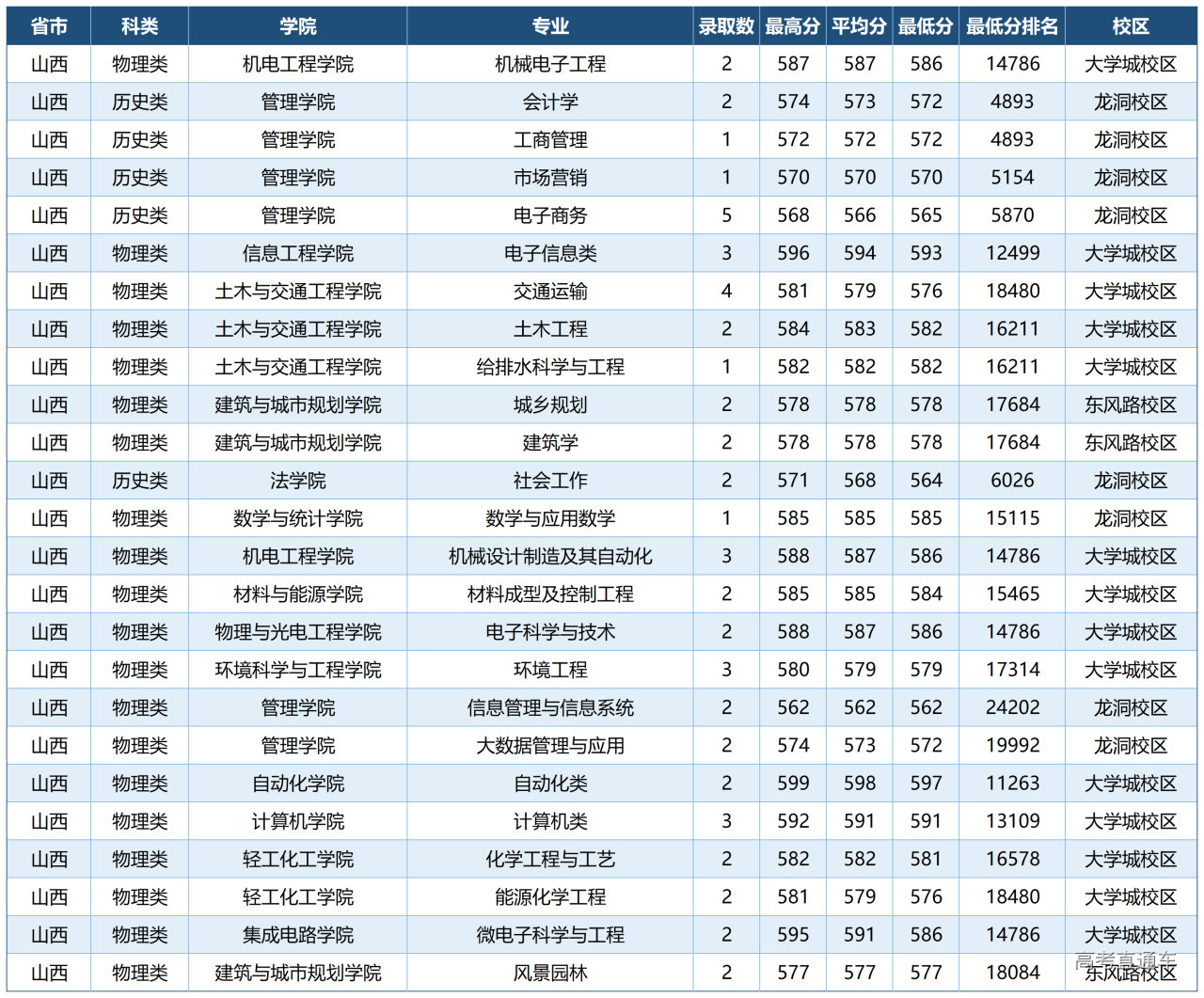 | 省市 | 科类 | 学院 | 专业 | 录取数 | 最高分 | 平均分 | 最低分 | 最低分排名 | 校区 |
|---|---|---|---|---|---|---|---|---|---|
| 山西 | 物理类 | 机电工程学院 | 机械电子工程 | 2 | 587 | 587 | 586 | 14786 | 大学城校区 |
| 山西 | 历史类 | 管理学院 | 会计学 | 2 | 574 | 573 | 572 | 4893 | 龙洞校区 |
| 山西 | 历史类 | 管理学院 | 工商管理 | 1 | 572 | 572 | 572 | 4893 | 龙洞校区 |
| 山西 | 历史类 | 管理学院 | 市场营销 | 1 | 570 | 570 | 570 | 5154 | 龙洞校区 |
| 山西 | 历史类 | 管理学院 | 电子商务 | 5 | 568 | 566 | 565 | 5870 | 龙洞校区 |
| 山西 | 物理类 | 信息工程学院 | 电子信息类 | 3 | 596 | 594 | 593 | 12499 | 大学城校区 |
| 山西 | 物理类 | 土木与交通工程学院 | 交通运输 | 4 | 581 | 579 | 576 | 18480 | 大学城校区 |
| 山西 | 物理类 | 土木与交通工程学院 | 土木工程 | 2 | 584 | 583 | 582 | 16211 | 大学城校区 |
| 山西 | 物理类 | 土木与交通工程学院 | 给排水科学与工程 | 1 | 582 | 582 | 582 | 16211 | 大学城校区 |
| 山西 | 物理类 | 建筑与城市规划学院 | 城乡规划 | 2 | 578 | 578 | 578 | 17684 | 东风路校区 |
| 山西 | 物理类 | 建筑与城市规划学院 | 建筑学 | 2 | 578 | 578 | 578 | 17684 | 东风路校区 |
| 山西 | 历史类 | 法学院 | 社会工作 | 2 | 571 | 568 | 564 | 6026 | 龙洞校区 |
| 山西 | 物理类 | 数学与统计学院 | 数学与应用数学 | 1 | 585 | 585 | 585 | 15115 | 龙洞校区 |
| 山西 | 物理类 | 机电工程学院 | 机械设计制造及其自动化 | 3 | 588 | 587 | 586 | 14786 | 大学城校区 |
| 山西 | 物理类 | 材料与能源学院 | 材料成型及控制工程 | 2 | 585 | 585 | 584 | 15465 | 大学城校区 |
| 山西 | 物理类 | 物理与光电工程学院 | 电子科学与技术 | 2 | 588 | 587 | 586 | 14786 | 大学城校区 |
| 山西 | 物理类 | 环境科学与工程学院 | 环境工程 | 3 | 580 | 579 | 579 | 17314 | 大学城校区 |
| 山西 | 物理类 | 管理学院 | 信息管理与信息系统 | 2 | 562 | 562 | 562 | 24202 | 龙洞校区 |
| 山西 | 物理类 | 管理学院 | 大数据管理与应用 | 2 | 574 | 573 | 572 | 19992 | 龙洞校区 |
| 山西 | 物理类 | 自动化学院 | 自动化类 | 2 | 599 | 598 | 597 | 11263 | 大学城校区 |
| 山西 | 物理类 | 计算机学院 | 计算机类 | 3 | 592 | 591 | 591 | 13109 | 大学城校区 |
| 山西 | 物理类 | 轻工化工学院 | 化学工程与工艺 | 2 | 582 | 582 | 581 | 16578 | 大学城校区 |
| 山西 | 物理类 | 轻工化工学院 | 能源化学工程 | 2 | 581 | 579 | 576 | 18480 | 大学城校区 |
| 山西 | 物理类 | 集成电路学院 | 微电子科学与工程 | 2 | 595 | 591 | 586 | 14786 | 大学城校区 |
| 山西 | 物理类 | 建筑与城市规划学院 | 风景园林 | 2 | 577 | 577 | 577 | 18084 | 东风路校区 |

高考直通车